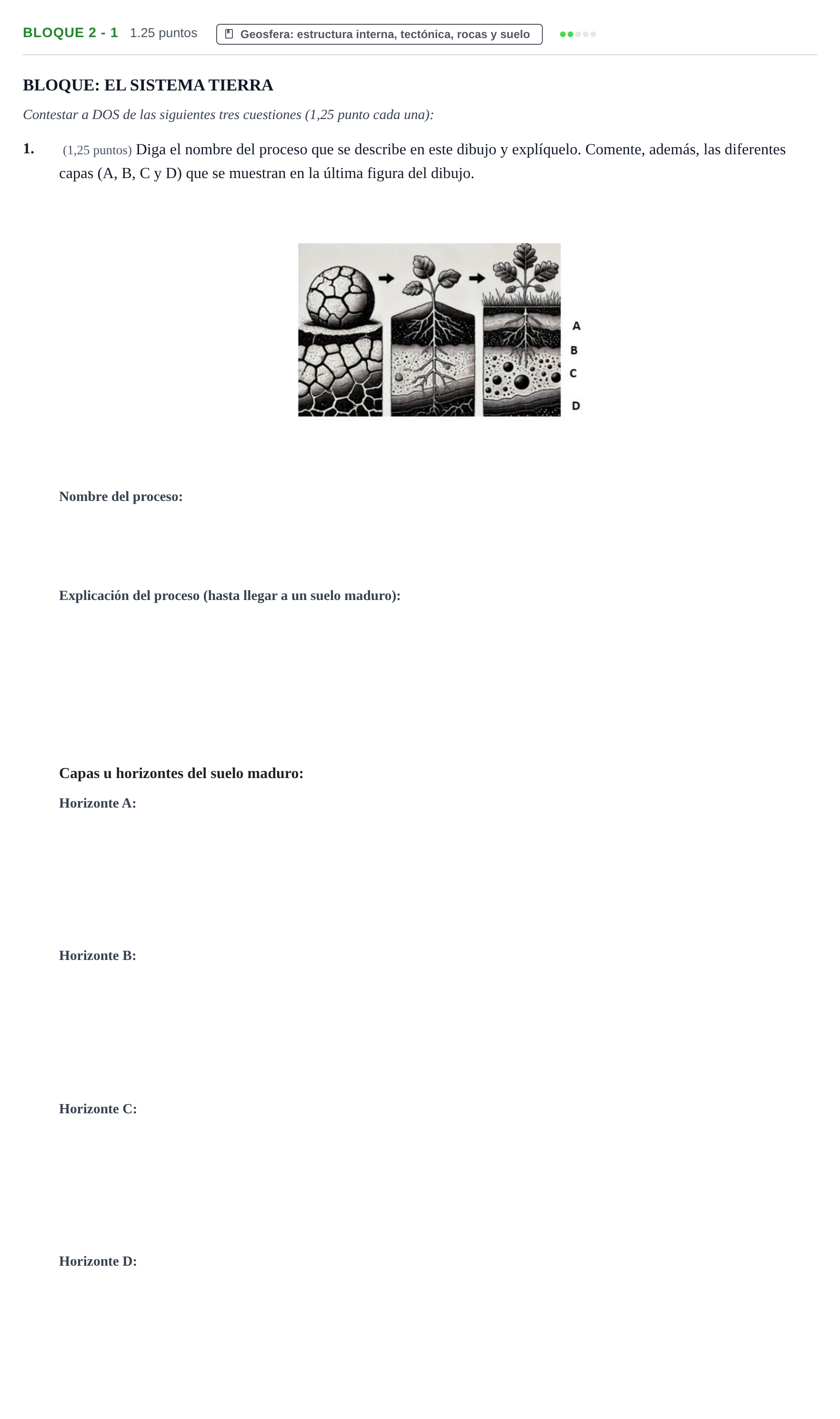 BLOQUE 2 - 1 1.25 puntos

Geosfera: estructura interna, tectónica, rocas y suelo

BLOQUE: EL SISTEMA TIERRA

Contestar a DOS de las siguientes tres cuestiones (1,25 punto cada una):

1. (1,25 puntos) Diga el nombre del proceso que se describe en este dibujo y explíquelo. Comente, además, las diferentes capas (A, B, C y D) que se muestran en la última figura del dibujo.

A
B
C
D

Nombre del proceso:

Explicación del proceso (hasta llegar a un suelo maduro):

Capas u horizontes del suelo maduro:

Horizonte A:

Horizonte B:

Horizonte C:

Horizonte D: